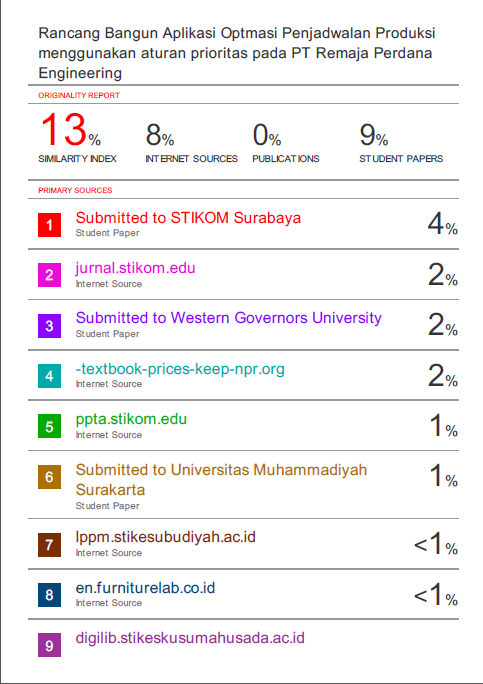 Rancang Bangun Aplikasi Optmasi Penjadwalan Produksi menggunakan aturan prioritas pada PT Remaja Perdana Engineering

ORIGINALITY REPORT

13%
SIMILARITY INDEX

8%
INTERNET SOURCES

0%
PUBLICATIONS

9%
STUDENT PAPERS

PRIMARY SOURCES

1
Submitted to STIKOM Surabaya
Student Paper
4%

2
jurnal.stikom.edu
Internet Source
2%

3
Submitted to Western Governors University
Student Paper
2%

4
-textbook-prices-keep-npr.org
Internet Source
2%

5
ppta.stikom.edu
Internet Source
1%

6
Submitted to Universitas Muhammadiyah Surakarta
Student Paper
1%

7
lppm.stikesubudiyah.ac.id
Internet Source
<1%

8
en.furniturelab.co.id
Internet Source
<1%

9
digilib.stikeskusumahusada.ac.id